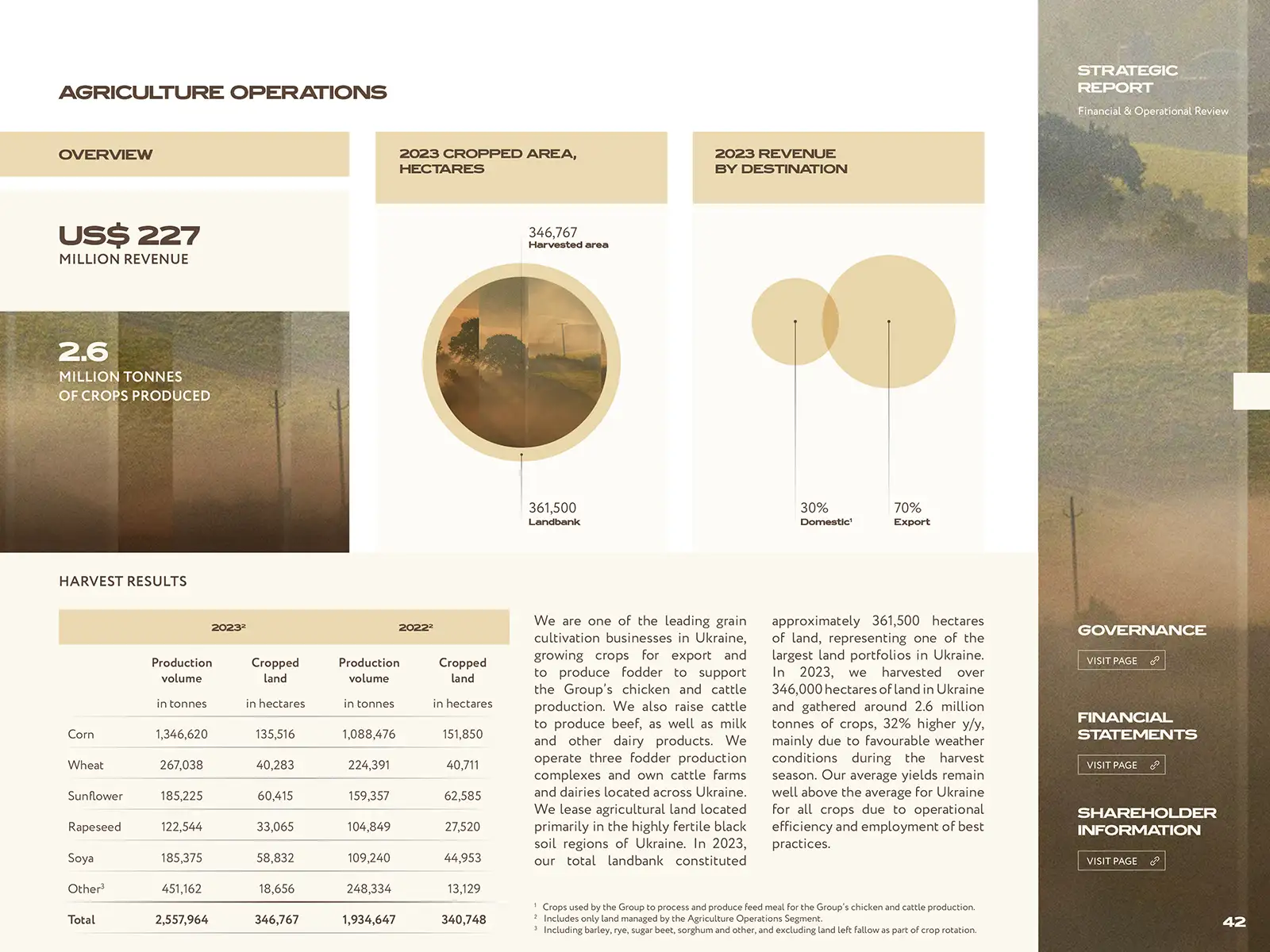 AGRICULTURE OPERATIONS

OVERVIEW

US$ 227
MILLION REVENUE

2.6
MILLION TONNES
OF CROPS PRODUCED

2023 CROPPED AREA, HECTARES

346,767
Harvested area

361,500
Landbank

2023 REVENUE BY DESTINATION

30%
Domestic$^1$

70%
Export

HARVEST RESULTS

| | 2023$^2$ | | 2022$^2$ | |
|---|---|---|---|---|
| | Production volume | Cropped land | Production volume | Cropped land |
| | in tonnes | in hectares | in tonnes | in hectares |
| Corn | 1,346,620 | 135,516 | 1,088,476 | 151,850 |
| Wheat | 267,038 | 40,283 | 224,391 | 40,711 |
| Sunflower | 185,225 | 60,415 | 159,357 | 62,585 |
| Rapeseed | 122,544 | 33,065 | 104,849 | 27,520 |
| Soya | 185,375 | 58,832 | 109,240 | 44,953 |
| Other$^3$ | 451,162 | 18,656 | 248,334 | 13,129 |
| Total | 2,557,964 | 346,767 | 1,934,647 | 340,748 |

We are one of the leading grain cultivation businesses in Ukraine, growing crops for export and to produce fodder to support the Group's chicken and cattle production. We also raise cattle to produce beef, as well as milk and other dairy products. We operate three fodder production complexes and own cattle farms and dairies located across Ukraine. We lease agricultural land located primarily in the highly fertile black soil regions of Ukraine. In 2023, our total landbank constituted approximately 361,500 hectares of land, representing one of the largest land portfolios in Ukraine. In 2023, we harvested over 346,000 hectares of land in Ukraine and gathered around 2.6 million tonnes of crops, 32% higher y/y, mainly due to favourable weather conditions during the harvest season. Our average yields remain well above the average for Ukraine for all crops due to operational efficiency and employment of best practices.

$^1$ Crops used by the Group to process and produce feed meal for the Group's chicken and cattle production.
$^2$ Includes only land managed by the Agriculture Operations Segment.
$^3$ Including barley, rye, sugar beet, sorghum and other, and excluding land left fallow as part of crop rotation.

STRATEGIC REPORT
Financial & Operational Review

GOVERNANCE
VISIT PAGE

FINANCIAL STATEMENTS
VISIT PAGE

SHAREHOLDER INFORMATION
VISIT PAGE

42